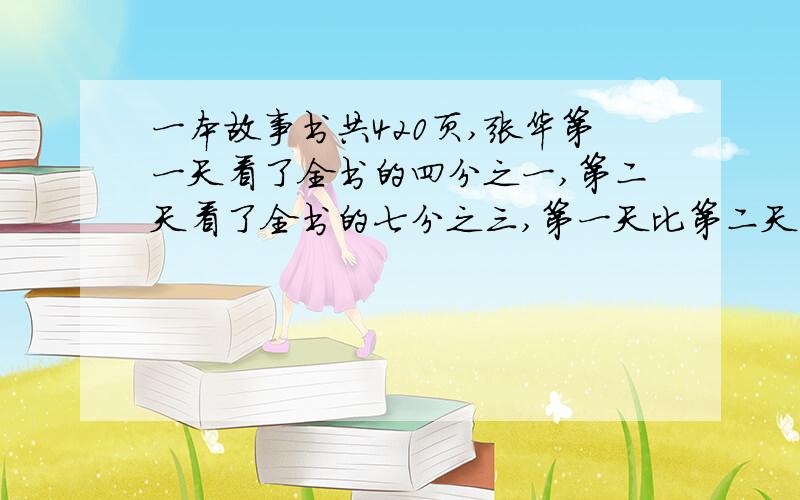 一本故事书共420页,张华第一天看了全书的四分之一,第二天看了全书的七分之三,第一天比第二天